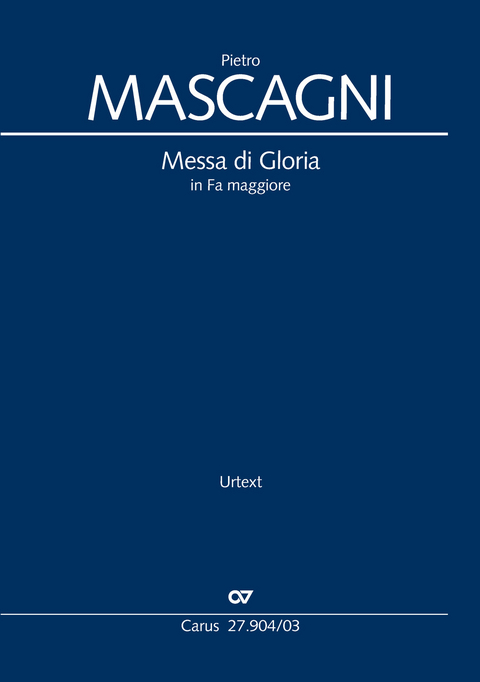 Pietro
MASCAGNI

Messa di Gloria
in Fa maggiore

Urtext

Carus 27.904/03